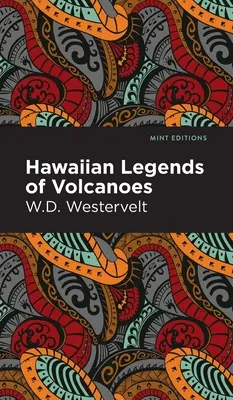 MINT EDITIONS

Hawaiian Legends of Volcanoes

W.D. Westervelt